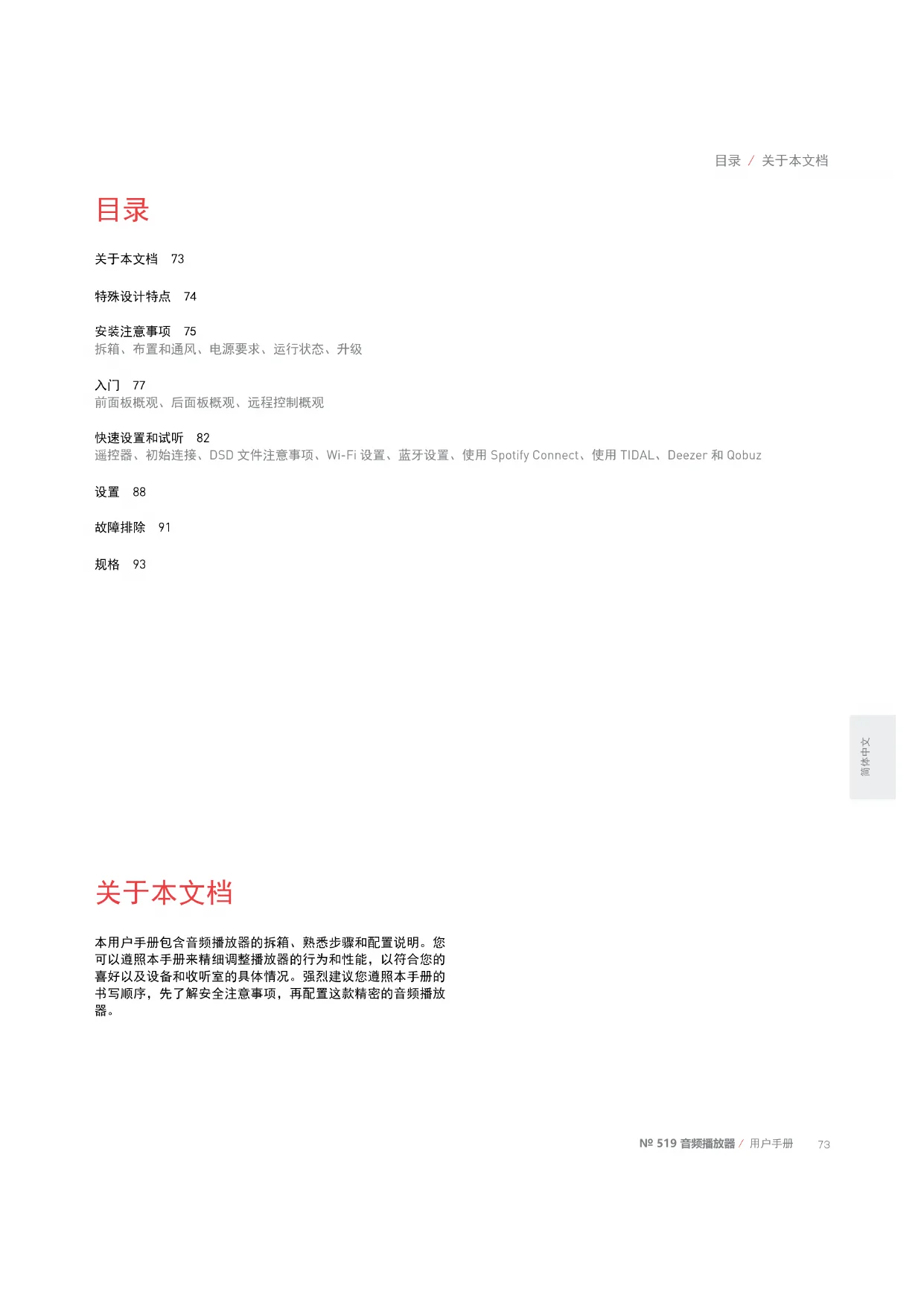 目录 / 关于本文档

目录

关于本文档 73

特殊设计特点 74

安装注意事项 75
拆箱、布置和通风、电源要求、运行状态、升级

入门 77
前面板概观、后面板概观、远程控制概观

快速设置和试听 82
遥控器、初始连接、DSD 文件注意事项、Wi-Fi 设置、蓝牙设置、使用 Spotify Connect、使用 TIDAL、Deezer 和 Qobuz

设置 88

故障排除 91

规格 93

简体中文

关于本文档

本用户手册包含音频播放器的拆箱、熟悉步骤和配置说明。您可以遵照本手册来精细调整播放器的行为和性能，以符合您的喜好以及设备和收听室的具体情况。强烈建议您遵照本手册的书写顺序，先了解安全注意事项，再配置这款精密的音频播放器。

№ 519 音频播放器 / 用户手册 73